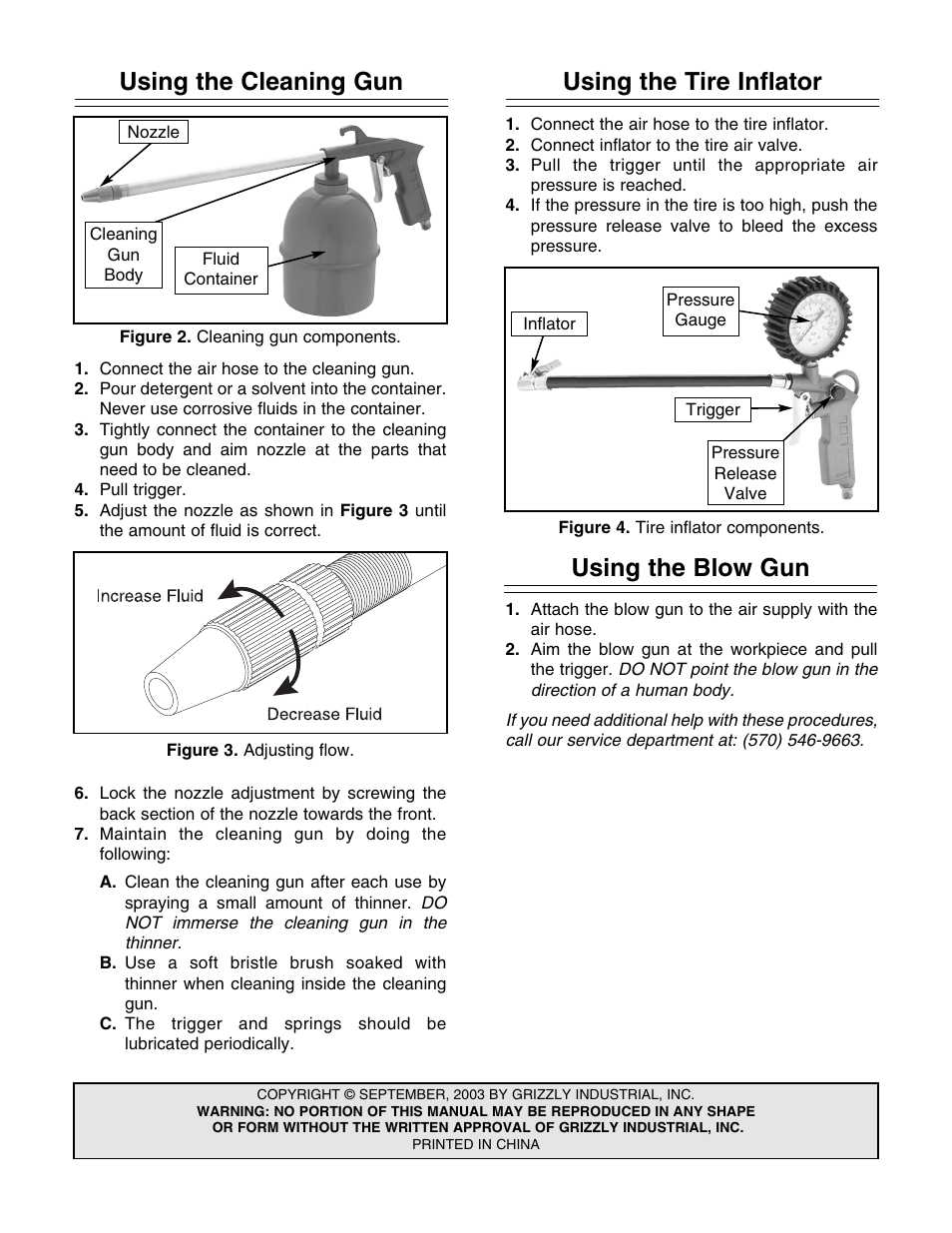 Using the Cleaning Gun

Nozzle

Cleaning Gun Body

Fluid Container

Figure 2. Cleaning gun components.

1. Connect the air hose to the cleaning gun.
2. Pour detergent or a solvent into the container. Never use corrosive fluids in the container.
3. Tightly connect the container to the cleaning gun body and aim nozzle at the parts that need to be cleaned.
4. Pull trigger.
5. Adjust the nozzle as shown in Figure 3 until the amount of fluid is correct.

Increase Fluid

Decrease Fluid

Figure 3. Adjusting flow.

6. Lock the nozzle adjustment by screwing the back section of the nozzle towards the front.
7. Maintain the cleaning gun by doing the following:

A. Clean the cleaning gun after each use by spraying a small amount of thinner. DO NOT immerse the cleaning gun in the thinner.
B. Use a soft bristle brush soaked with thinner when cleaning inside the cleaning gun.
C. The trigger and springs should be lubricated periodically.

Using the Tire Inflator

1. Connect the air hose to the tire inflator.
2. Connect inflator to the tire air valve.
3. Pull the trigger until the appropriate air pressure is reached.
4. If the pressure in the tire is too high, push the pressure release valve to bleed the excess pressure.

Inflator

Pressure Gauge

Trigger

Pressure Release Valve

Figure 4. Tire inflator components.

Using the Blow Gun

1. Attach the blow gun to the air supply with the air hose.
2. Aim the blow gun at the workpiece and pull the trigger. DO NOT point the blow gun in the direction of a human body.

If you need additional help with these procedures, call our service department at: (570) 546-9663.

COPYRIGHT © SEPTEMBER, 2003 BY GRIZZLY INDUSTRIAL, INC.
WARNING: NO PORTION OF THIS MANUAL MAY BE REPRODUCED IN ANY SHAPE OR FORM WITHOUT THE WRITTEN APPROVAL OF GRIZZLY INDUSTRIAL, INC.
PRINTED IN CHINA